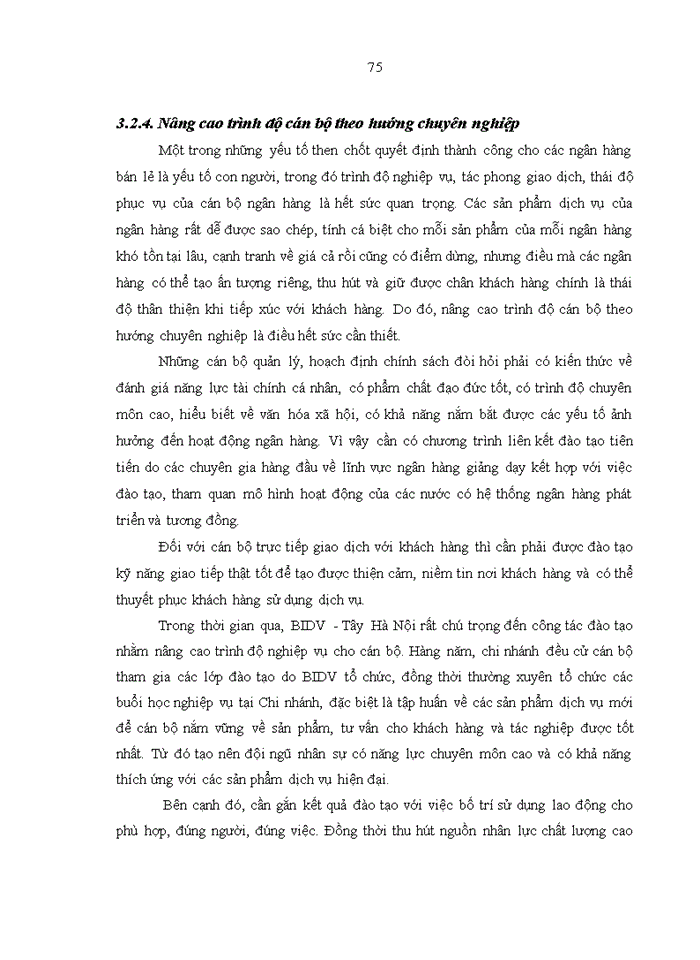 75

3.2.4. Nâng cao trình độ cán bộ theo hướng chuyên nghiệp

Một trong những yếu tố then chốt quyết định thành công cho các ngân hàng bán lẻ là yếu tố con người, trong đó trình độ nghiệp vụ, tác phong giao dịch, thái độ phục vụ của cán bộ ngân hàng là hết sức quan trọng. Các sản phẩm dịch vụ của ngân hàng rất dễ được sao chép, tính cá biệt cho mỗi sản phẩm của mỗi ngân hàng khó tồn tại lâu, cạnh tranh về giá cả rồi cũng có điểm dừng, nhưng điều mà các ngân hàng có thể tạo ấn tượng riêng, thu hút và giữ được chân khách hàng chính là thái độ thân thiện khi tiếp xúc với khách hàng. Do đó, nâng cao trình độ cán bộ theo hướng chuyên nghiệp là điều hết sức cần thiết.

Những cán bộ quản lý, hoạch định chính sách đòi hỏi phải có kiến thức về đánh giá năng lực tài chính cá nhân, có phẩm chất đạo đức tốt, có trình độ chuyên môn cao, hiểu biết về văn hóa xã hội, có khả năng nắm bắt được các yếu tố ảnh hưởng đến hoạt động ngân hàng. Vì vậy cần có chương trình liên kết đào tạo tiên tiến do các chuyên gia hàng đầu về lĩnh vực ngân hàng giảng dạy kết hợp với việc đào tạo, tham quan mô hình hoạt động của các nước có hệ thống ngân hàng phát triển và tương đồng.

Đối với cán bộ trực tiếp giao dịch với khách hàng thì cần phải được đào tạo kỹ năng giao tiếp thật tốt để tạo được thiện cảm, niềm tin nơi khách hàng và có thể thuyết phục khách hàng sử dụng dịch vụ.

Trong thời gian qua, BIDV - Tây Hà Nội rất chú trọng đến công tác đào tạo nhằm nâng cao trình độ nghiệp vụ cho cán bộ. Hàng năm, chi nhánh đều cử cán bộ tham gia các lớp đào tạo do BIDV tổ chức, đồng thời thường xuyên tổ chức các buổi học nghiệp vụ tại Chi nhánh, đặc biệt là tập huấn về các sản phẩm dịch vụ mới để cán bộ nắm vững về sản phẩm, tư vấn cho khách hàng và tác nghiệp được tốt nhất. Từ đó tạo nên đội ngũ nhân sự có năng lực chuyên môn cao và có khả năng thích ứng với các sản phẩm dịch vụ hiện đại.

Bên cạnh đó, cần gắn kết quả đào tạo với việc bố trí sử dụng lao động cho phù hợp, đúng người, đúng việc. Đồng thời thu hút nguồn nhân lực chất lượng cao